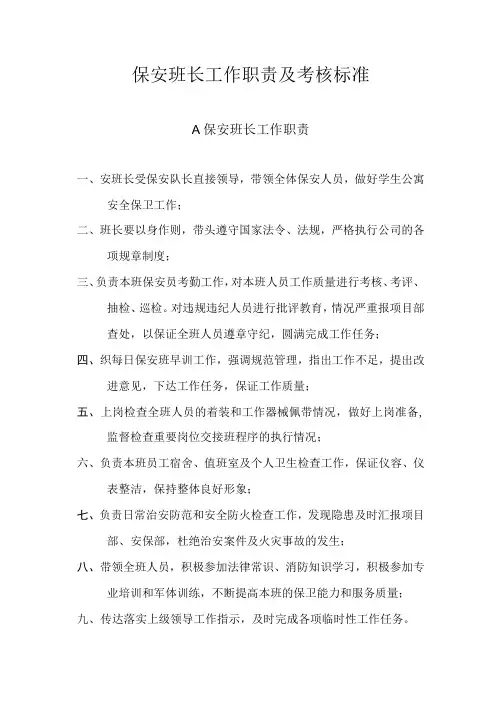 保安班长工作职责及考核标准

A 保安班长工作职责

一、安班长受保安队长直接领导，带领全体保安人员，做好学生公寓安全保卫工作；

二、班长要以身作则，带头遵守国家法令、法规，严格执行公司的各项规章制度；

三、负责本班保安员考勤工作，对本班人员工作质量进行考核、考评、抽检、巡检。对违规违纪人员进行批评教育，情况严重报项目部查处，以保证全班人员遵章守纪，圆满完成工作任务；

四、织每日保安班早训工作，强调规范管理，指出工作不足，提出改进意见，下达工作任务，保证工作质量；

五、上岗检查全班人员的着装和工作器械佩带情况，做好上岗准备，监督检查重要岗位交接班程序的执行情况；

六、负责本班员工宿舍、值班室及个人卫生检查工作，保证仪容、仪表整洁，保持整体良好形象；

七、负责日常治安防范和安全防火检查工作，发现隐患及时汇报项目部、安保部，杜绝治安案件及火灾事故的发生；

八、带领全班人员，积极参加法律常识、消防知识学习，积极参加专业培训和军体训练，不断提高本班的保卫能力和服务质量；

九、传达落实上级领导工作指示，及时完成各项临时性工作任务。